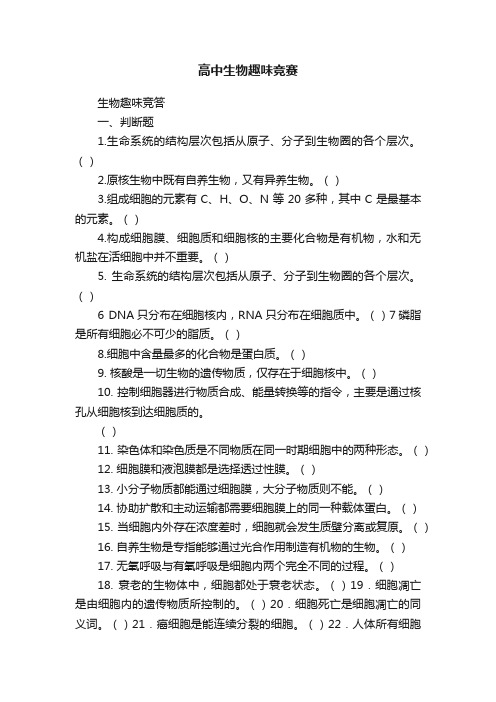 高中生物趣味竞赛

生物趣味竞答

一、判断题

1.生命系统的结构层次包括从原子、分子到生物圈的各个层次。（ ）

2.原核生物中既有自养生物，又有异养生物。（ ）

3.组成细胞的元素有 C、H、O、N 等 20 多种，其中 C 是最基本的元素。（ ）

4.构成细胞膜、细胞质和细胞核的主要化合物是有机物，水和无机盐在活细胞中并不重要。（ ）

5. 生命系统的结构层次包括从原子、分子到生物圈的各个层次。（ ）

6 DNA 只分布在细胞核内，RNA 只分布在细胞质中。（ ）7 磷脂是所有细胞必不可少的脂质。（ ）

8.细胞中含量最多的化合物是蛋白质。（ ）

9. 核酸是一切生物的遗传物质，仅存在于细胞核中。（ ）

10. 控制细胞器进行物质合成、能量转换等的指令，主要是通过核孔从细胞核到达细胞质的。

（ ）

11. 染色体和染色质是不同物质在同一时期细胞中的两种形态。（ ）

12. 细胞膜和液泡膜都是选择透过性膜。（ ）

13. 小分子物质都能通过细胞膜，大分子物质则不能。（ ）

14. 协助扩散和主动运输都需要细胞膜上的同一种载体蛋白。（ ）

15. 当细胞内外存在浓度差时，细胞就会发生质壁分离或复原。（ ）

16. 自养生物是专指能够通过光合作用制造有机物的生物。（ ）

17. 无氧呼吸与有氧呼吸是细胞内两个完全不同的过程。（ ）

18. 衰老的生物体中，细胞都处于衰老状态。（ ）19．细胞凋亡是由细胞内的遗传物质所控制的。（ ）20．细胞死亡是细胞凋亡的同义词。（ ）21．癌细胞是能连续分裂的细胞。（ ）22．人体所有细胞